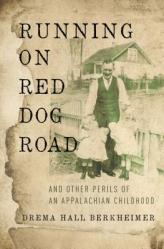 RUNNING
ON
RED
DOG
ROAD

AND OTHER PERILS OF
AN APPALACHIAN CHILDHOOD

DREMA HALL BERKHEIMER